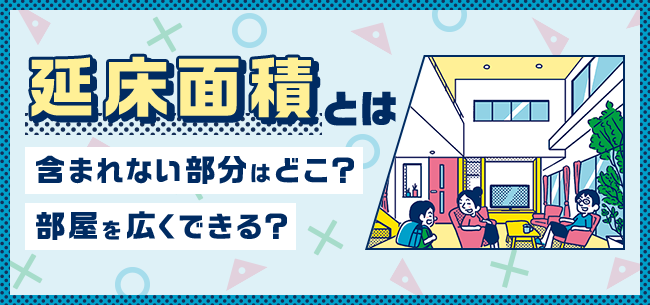 延床面積とは

含まれない部分はどこ?

部屋を広くできる?